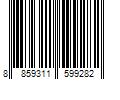 8 859311 599282